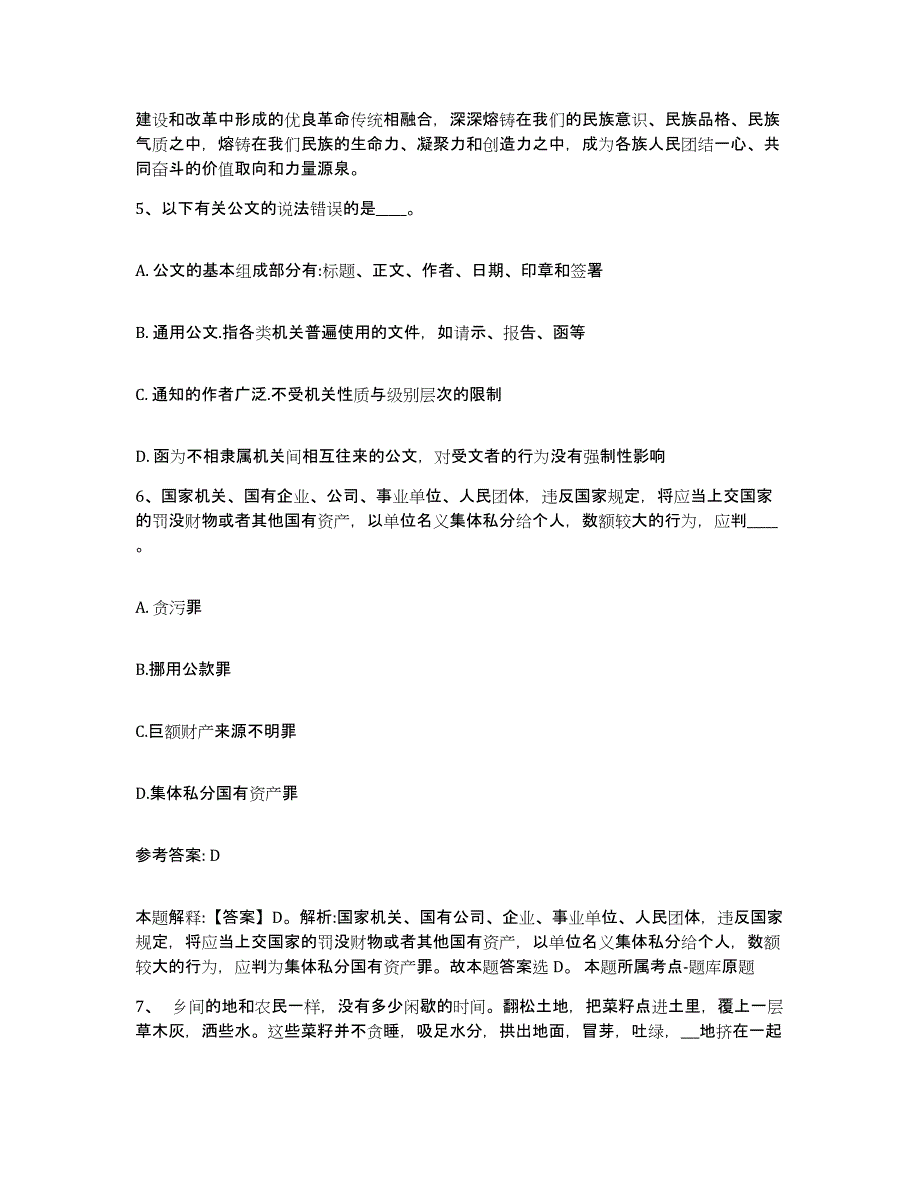 建设和改革中形成的优良革命传统相融合，深深熔铸在我们的民族意识、民族品格、民族气质之中，熔铸在我们民族的生命力、凝聚力和创造力之中，成为各族人民团结一心、共同奋斗的价值取向和力量源泉。

5、以下有关公文的说法错误的是____。

A. 公文的基本组成部分有:标题、正文、作者、日期、印章和签署

B. 通用公文.指各类机关普遍使用的文件，如请示、报告、函等

C. 通知的作者广泛.不受机关性质与级别层次的限制

D. 函为不相隶属机关间相互往来的公文，对受文者的行为没有强制性影响

6、国家机关、国有企业、公司、事业单位、人民团体，违反国家规定，将应当上交国家的罚没财物或者其他国有资产，以单位名义集体私分给个人，数额较大的行为，应判____。

A. 贪污罪

B.挪用公款罪

C.巨额财产来源不明罪

D.集体私分国有资产罪

参考答案: D

本题解释:【答案】D。解析:国家机关、国有公司、企业、事业单位、人民团体，违反国家规定，将应当上交国家的罚没财物或者其他国有资产，以单位名义集体私分给个人，数额较大的行为，应判为集体私分国有资产罪。故本题答案选 D。 本题所属考点-题库原题

7、 乡间的地和农民一样，没有多少闲歇的时间。翻松土地，把菜籽点进土里，覆上一层草木灰，洒些水。这些菜籽并不贪睡，吸足水分，拱出地面，冒芽，吐绿，__地挤在一起